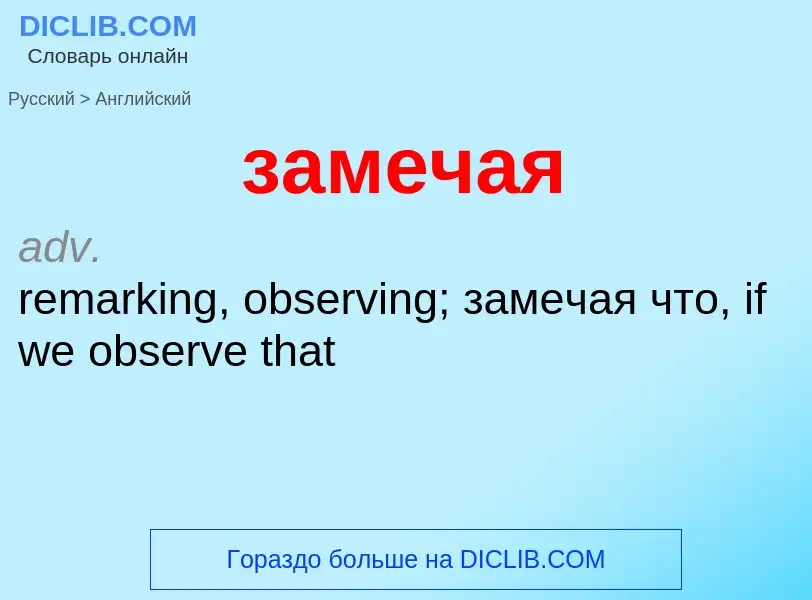 DICLIB.COM
Словарь онлайн

Русский > Английский

замечая

adv.
remarking, observing; замечая что, if we observe that

Гораздо больше на DICLIB.COM